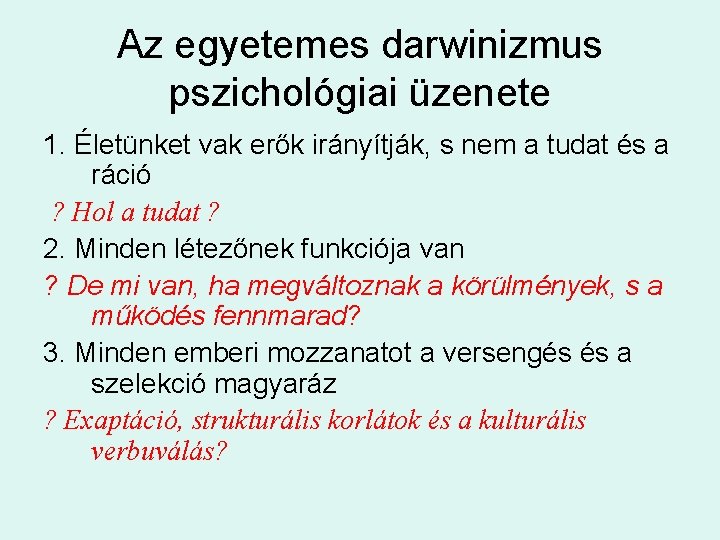 Az egyetemes darwinizmus pszichológiai üzenete

1. Életünket vak erők irányítják, s nem a tudat és a ráció

? Hol a tudat ?

2. Minden létezőnek funkciója van

? De mi van, ha megváltoznak a körülmények, s a működés fennmarad?

3. Minden emberi mozzanatot a versengés és a szelekció magyaráz

? Exaptáció, strukturális korlátok és a kulturális verbuválás?